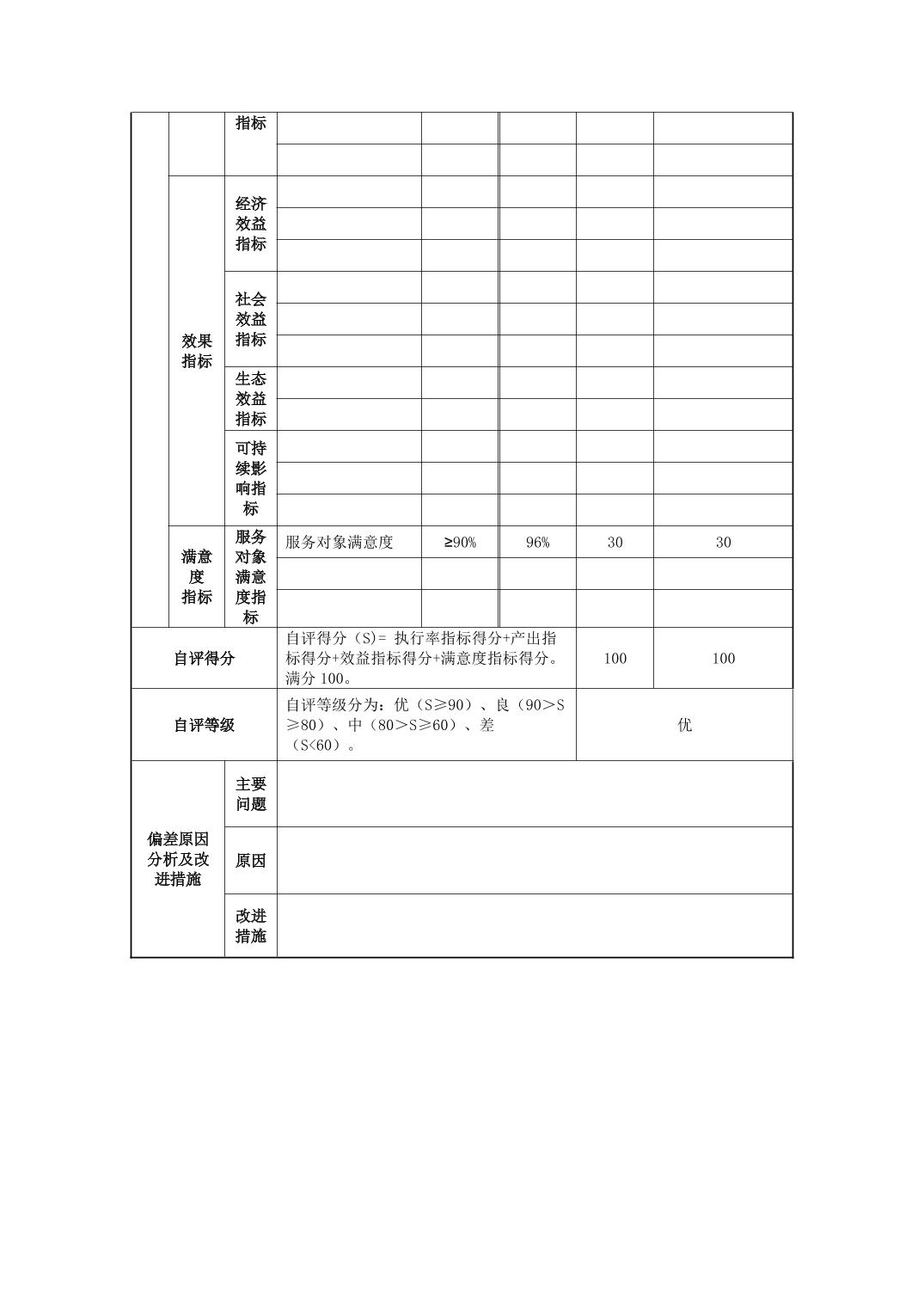 | | | 指标 | | | | | |
|---|---|---|---|---|---|---|---|
| | | | | | | | |
| | 效果指标 | 经济效益指标 | | | | | |
| | | | | | | | |
| | | | | | | | |
| | | 社会效益指标 | | | | | |
| | | | | | | | |
| | | | | | | | |
| | | 生态效益指标 | | | | | |
| | | | | | | | |
| | | 可持续影响指标 | | | | | |
| | | | | | | | |
| | | | | | | | |
| | 满意度指标 | 服务对象满意度指标 | 服务对象满意度 | ≥90% | 96% | 30 | 30 |
| | | | | | | | |
| | | | | | | | |
| 自评得分 | | | 自评得分（S）= 执行率指标得分+产出指标得分+效益指标得分+满意度指标得分。满分 100。 | | | 100 | 100 |
| 自评等级 | | | 自评等级分为：优（S≥90）、良（90＞S≥80）、中（80＞S≥60）、差（S<60）。 | | | 优 | |
| 偏差原因分析及改进措施 | | 主要问题 | | | | | |
| | | 原因 | | | | | |
| | | 改进措施 | | | | | |